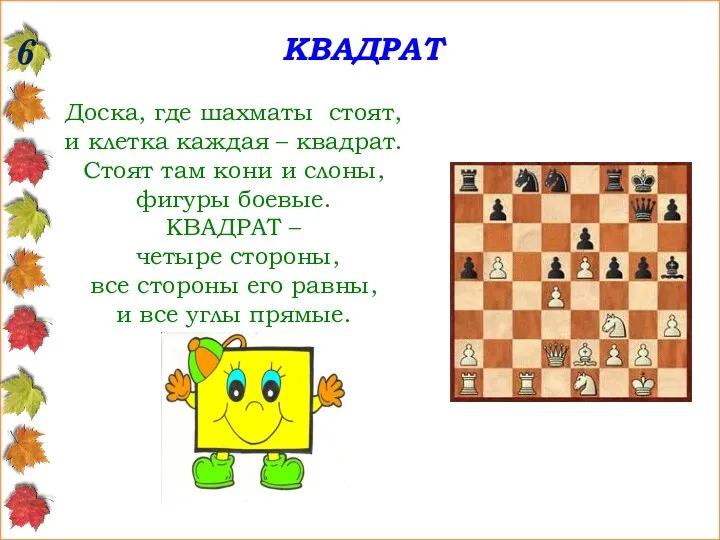 6

КВАДРАТ

Доска, где шахматы стоят,
и клетка каждая – квадрат.
Стоят там кони и слоны,
фигуры боевые.
КВАДРАТ –
четыре стороны,
все стороны его равны,
и все углы прямые.